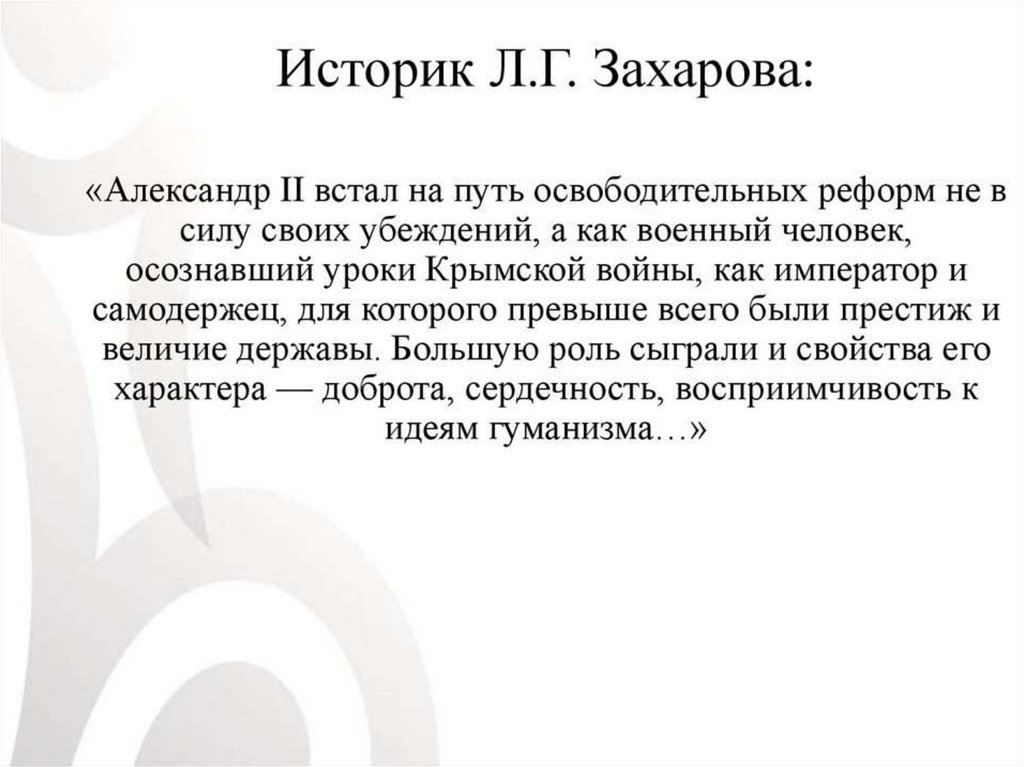 Историк Л.Г. Захарова:

«Александр II встал на путь освободительных реформ не в силу своих убеждений, а как военный человек, осознавший уроки Крымской войны, как император и самодержец, для которого превыше всего были престиж и величие державы. Большую роль сыграли и свойства его характера — доброта, сердечность, восприимчивость к идеям гуманизма…»